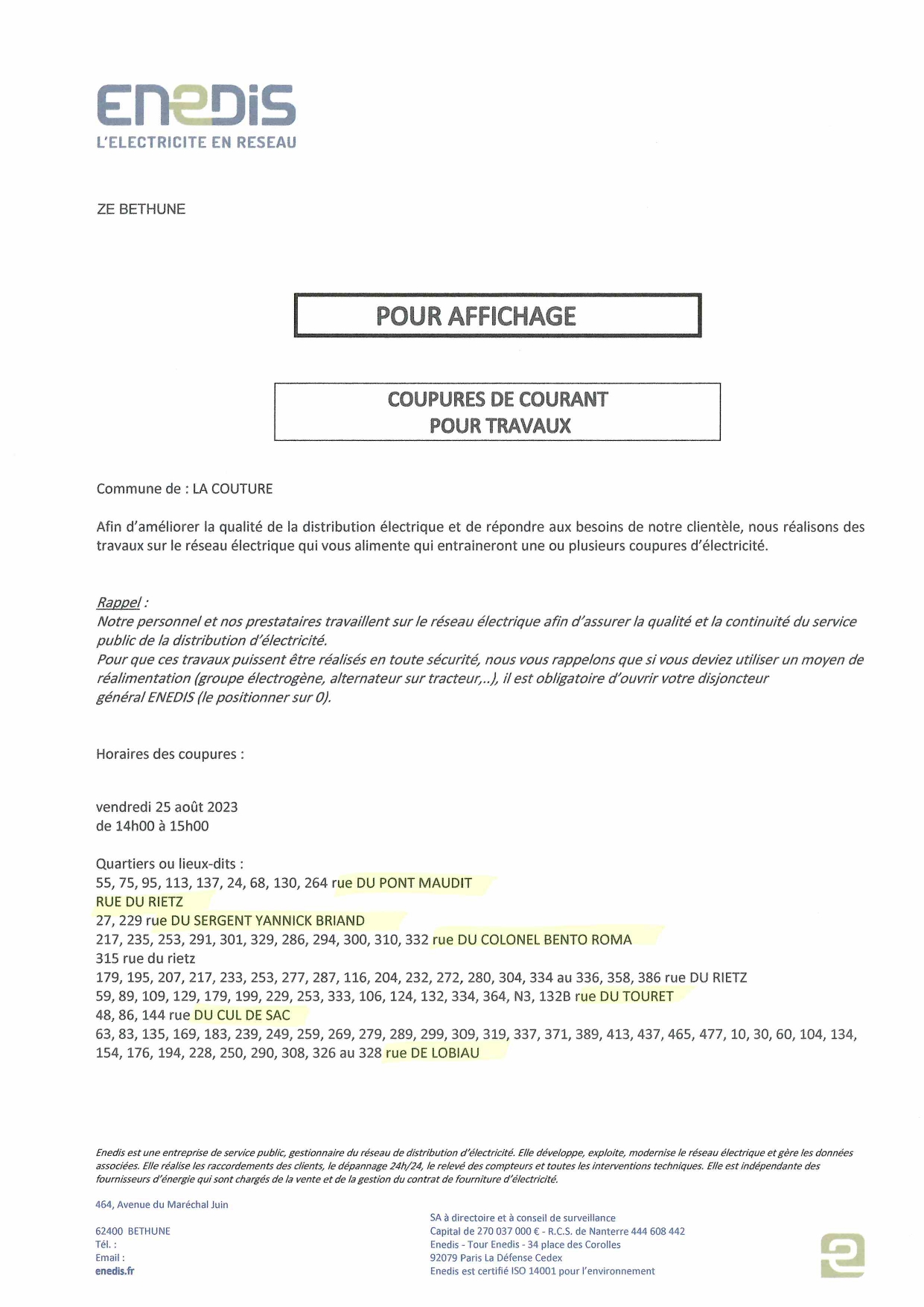 ENEDIS
L'ELECTRICITE EN RESEAU

ZE BETHUNE

POUR AFFICHAGE

COUPURES DE COURANT
POUR TRAVAUX

Commune de : LA COUTURE

Afin d'améliorer la qualité de la distribution électrique et de répondre aux besoins de notre clientèle, nous réalisons des travaux sur le réseau électrique qui vous alimente qui entraineront une ou plusieurs coupures d'électricité.

Rappel :
Notre personnel et nos prestataires travaillent sur le réseau électrique afin d'assurer la qualité et la continuité du service public de la distribution d'électricité.
Pour que ces travaux puissent être réalisés en toute sécurité, nous vous rappelons que si vous deviez utiliser un moyen de réalimentation (groupe électrogène, alternateur sur tracteur,..), il est obligatoire d'ouvrir votre disjoncteur général ENEDIS (le positionner sur 0).

Horaires des coupures :

vendredi 25 août 2023
de 14h00 à 15h00

Quartiers ou lieux-dits :
55, 75, 95, 113, 137, 24, 68, 130, 264 rue DU PONT MAUDIT
RUE DU RIETZ
27, 229 rue DU SERGENT YANNICK BRIAND
217, 235, 253, 291, 301, 329, 286, 294, 300, 310, 332 rue DU COLONEL BENTO ROMA
315 rue du rietz
179, 195, 207, 217, 233, 253, 277, 287, 116, 204, 232, 272, 280, 304, 334 au 336, 358, 386 rue DU RIETZ
59, 89, 109, 129, 179, 199, 229, 253, 333, 106, 124, 132, 334, 364, N3, 132B rue DU TOURET
48, 86, 144 rue DU CUL DE SAC
63, 83, 135, 169, 183, 239, 249, 259, 269, 279, 289, 299, 309, 319, 337, 371, 389, 413, 437, 465, 477, 10, 30, 60, 104, 134, 154, 176, 194, 228, 250, 290, 308, 326 au 328 rue DE LOBIAU

Enedis est une entreprise de service public, gestionnaire du réseau de distribution d'électricité. Elle développe, exploite, modernise le réseau électrique et gère les données associées. Elle réalise les raccordements des clients, le dépannage 24h/24, le relevé des compteurs et toutes les interventions techniques. Elle est indépendante des fournisseurs d'énergie qui sont chargés de la vente et de la gestion du contrat de fourniture d'électricité.

464, Avenue du Maréchal Juin

62400 BETHUNE
Tél. :
Email :
enedis.fr

SA à directoire et à conseil de surveillance
Capital de 270 037 000 € - R.C.S. de Nanterre 444 608 442
Enedis - Tour Enedis - 34 place des Corolles
92079 Paris La Défense Cedex
Enedis est certifié ISO 14001 pour l'environnement